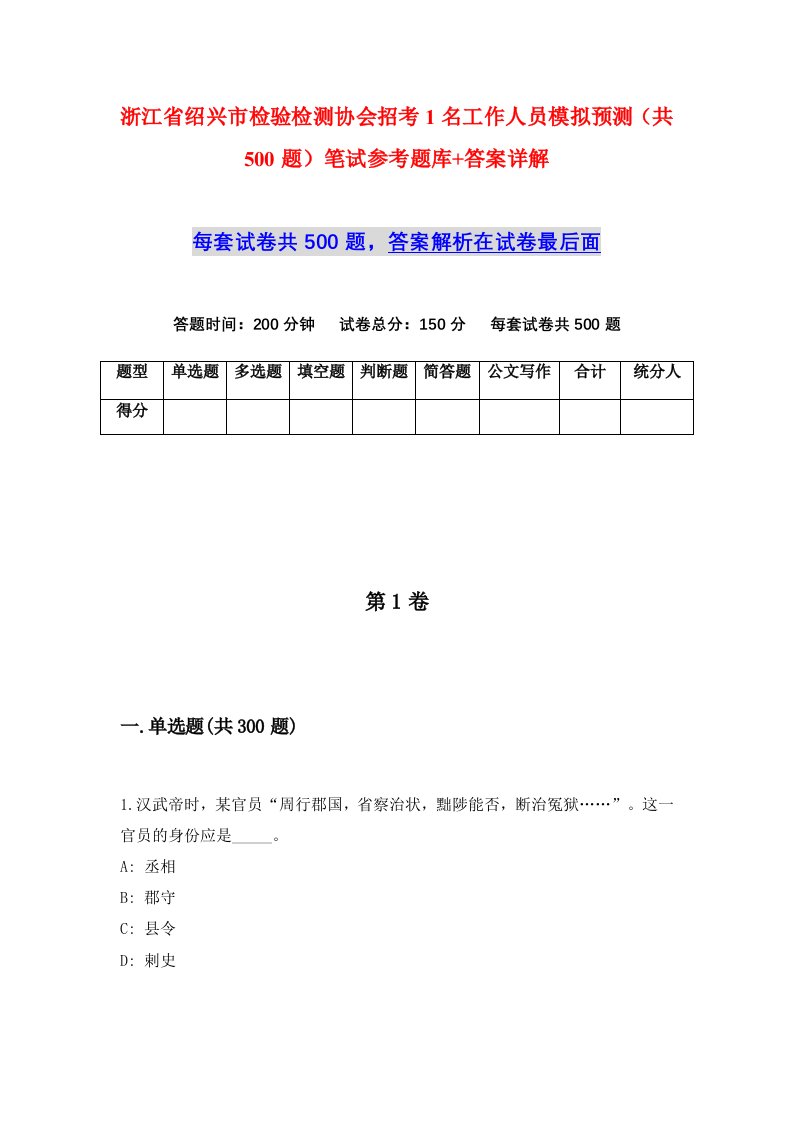 浙江省绍兴市检验检测协会招考1名工作人员模拟预测（共500题）笔试参考题库+答案详解

每套试卷共500题，答案解析在试卷最后面

答题时间：200分钟　试卷总分：150分　每套试卷共500题

| 题型 | 单选题 | 多选题 | 填空题 | 判断题 | 简答题 | 公文写作 | 合计 | 统分人 |
|---|---|---|---|---|---|---|---|---|
| 得分 | | | | | | | | |

第1卷

一.单选题(共300题)

1.汉武帝时，某官员“周行郡国，省察治状，黜陟能否，断治冤狱……”。这一官员的身份应是_____。

A: 丞相

B: 郡守

C: 县令

D: 刺史